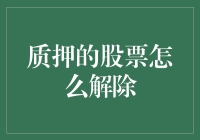 质押的股票怎么解除